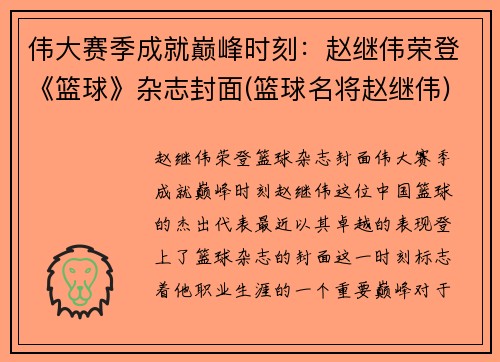 伟大赛季成就巅峰时刻：赵继伟荣登《篮球》杂志封面(篮球名将赵继伟)

赵继伟荣登篮球杂志封面伟大赛季成就巅峰时刻赵继伟这位中国篮球的杰出代表最近以其卓越的表现登上了篮球杂志的封面这一时刻标志着他职业生涯的一个重要巅峰对于